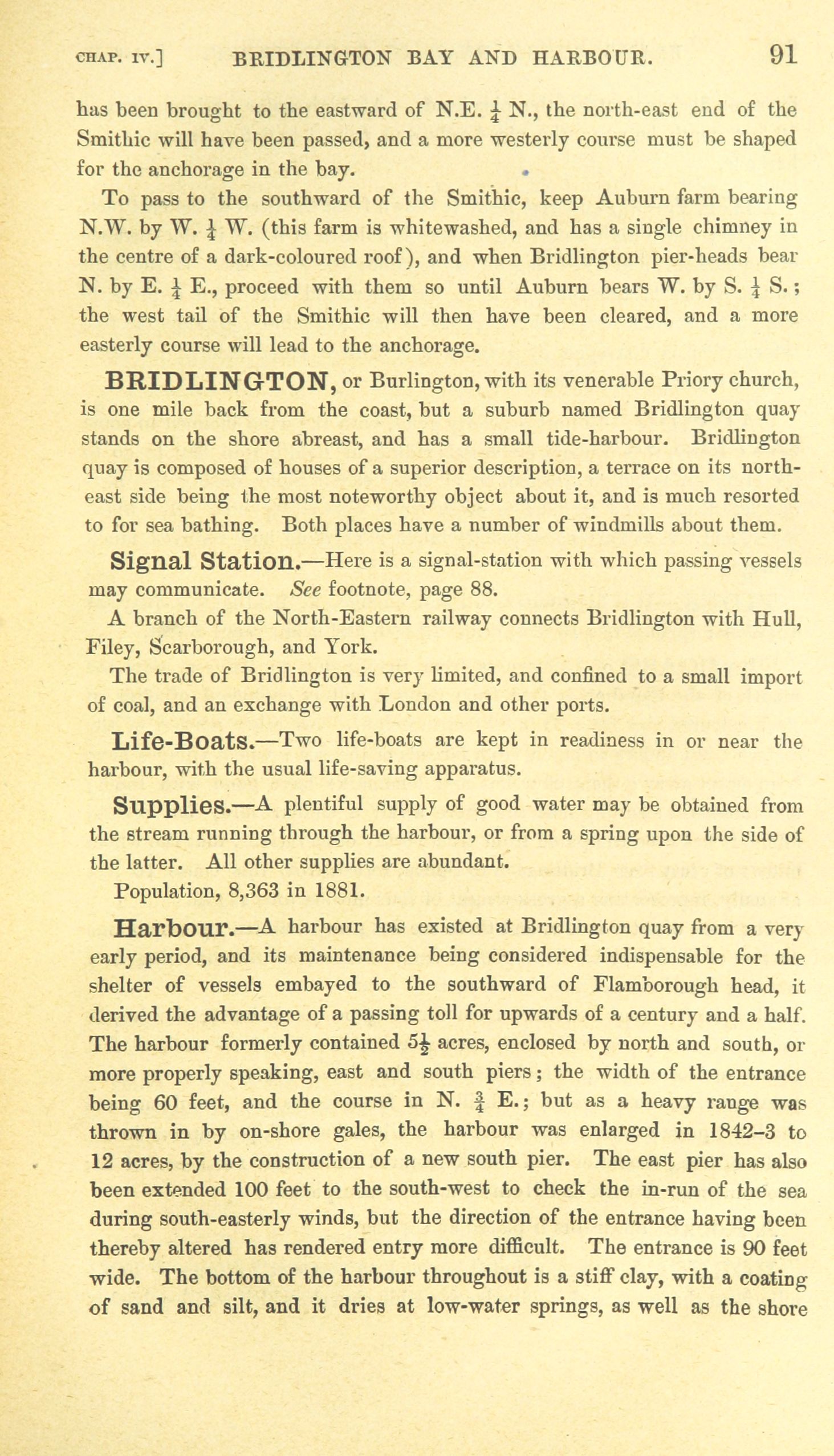 CHAP. IV.] BRIDLINGTON BAY AND HARBOUR. 91

has been brought to the eastward of N.E. $\frac{1}{4}$ N., the north-east end of the Smithic will have been passed, and a more westerly course must be shaped for the anchorage in the bay.

To pass to the southward of the Smithic, keep Auburn farm bearing N.W. by W. $\frac{1}{4}$ W. (this farm is whitewashed, and has a single chimney in the centre of a dark-coloured roof), and when Bridlington pier-heads bear N. by E. $\frac{1}{4}$ E., proceed with them so until Auburn bears W. by S. $\frac{1}{4}$ S.; the west tail of the Smithic will then have been cleared, and a more easterly course will lead to the anchorage.

BRIDLINGTON, or Burlington, with its venerable Priory church, is one mile back from the coast, but a suburb named Bridlington quay stands on the shore abreast, and has a small tide-harbour. Bridlington quay is composed of houses of a superior description, a terrace on its north-east side being the most noteworthy object about it, and is much resorted to for sea bathing. Both places have a number of windmills about them.

Signal Station.—Here is a signal-station with which passing vessels may communicate. See footnote, page 88.

A branch of the North-Eastern railway connects Bridlington with Hull, Filey, Scarborough, and York.

The trade of Bridlington is very limited, and confined to a small import of coal, and an exchange with London and other ports.

Life-Boats.—Two life-boats are kept in readiness in or near the harbour, with the usual life-saving apparatus.

Supplies.—A plentiful supply of good water may be obtained from the stream running through the harbour, or from a spring upon the side of the latter. All other supplies are abundant.

Population, 8,363 in 1881.

Harbour.—A harbour has existed at Bridlington quay from a very early period, and its maintenance being considered indispensable for the shelter of vessels embayed to the southward of Flamborough head, it derived the advantage of a passing toll for upwards of a century and a half. The harbour formerly contained $5\frac{1}{2}$ acres, enclosed by north and south, or more properly speaking, east and south piers; the width of the entrance being 60 feet, and the course in N. $\frac{3}{4}$ E.; but as a heavy range was thrown in by on-shore gales, the harbour was enlarged in 1842–3 to 12 acres, by the construction of a new south pier. The east pier has also been extended 100 feet to the south-west to check the in-run of the sea during south-easterly winds, but the direction of the entrance having been thereby altered has rendered entry more difficult. The entrance is 90 feet wide. The bottom of the harbour throughout is a stiff clay, with a coating of sand and silt, and it dries at low-water springs, as well as the shore